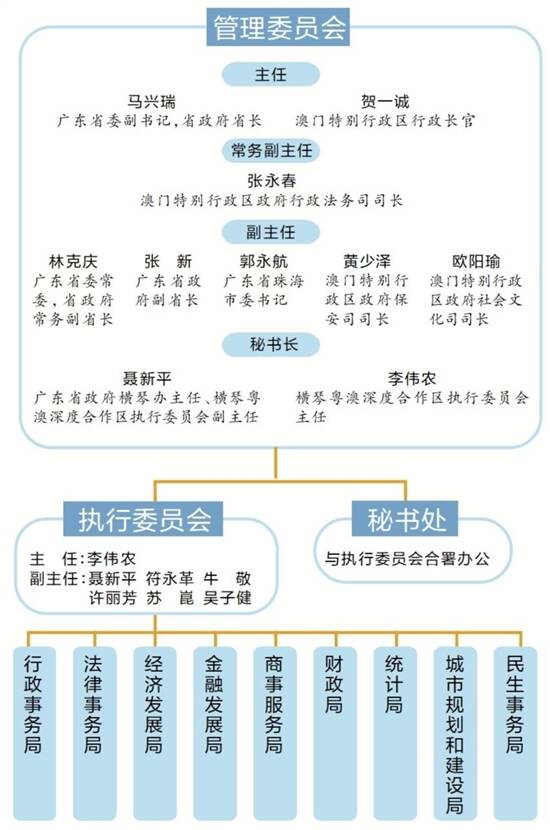 管理委员会

主任

马兴瑞
广东省委副书记，省政府省长

贺一诚
澳门特别行政区行政长官

常务副主任

张永春
澳门特别行政区政府行政法务司司长

副主任

林克庆
广东省委常委，省政府常务副省长

张　新
广东省政府副省长

郭永航
广东省珠海市委书记

黄少泽
澳门特别行政区政府保安司司长

欧阳瑜
澳门特别行政区政府社会文化司司长

秘书长

聂新平
广东省政府横琴办主任、横琴粤澳深度合作区执行委员会副主任

李伟农
横琴粤澳深度合作区执行委员会主任

执行委员会

主　任：李伟农
副主任：聂新平　符永革　牛　敬
许丽芳　苏　崑　吴子健

秘书处

与执行委员会合署办公

行政事务局

法律事务局

经济发展局

金融发展局

商事服务局

财政局

统计局

城市规划和建设局

民生事务局